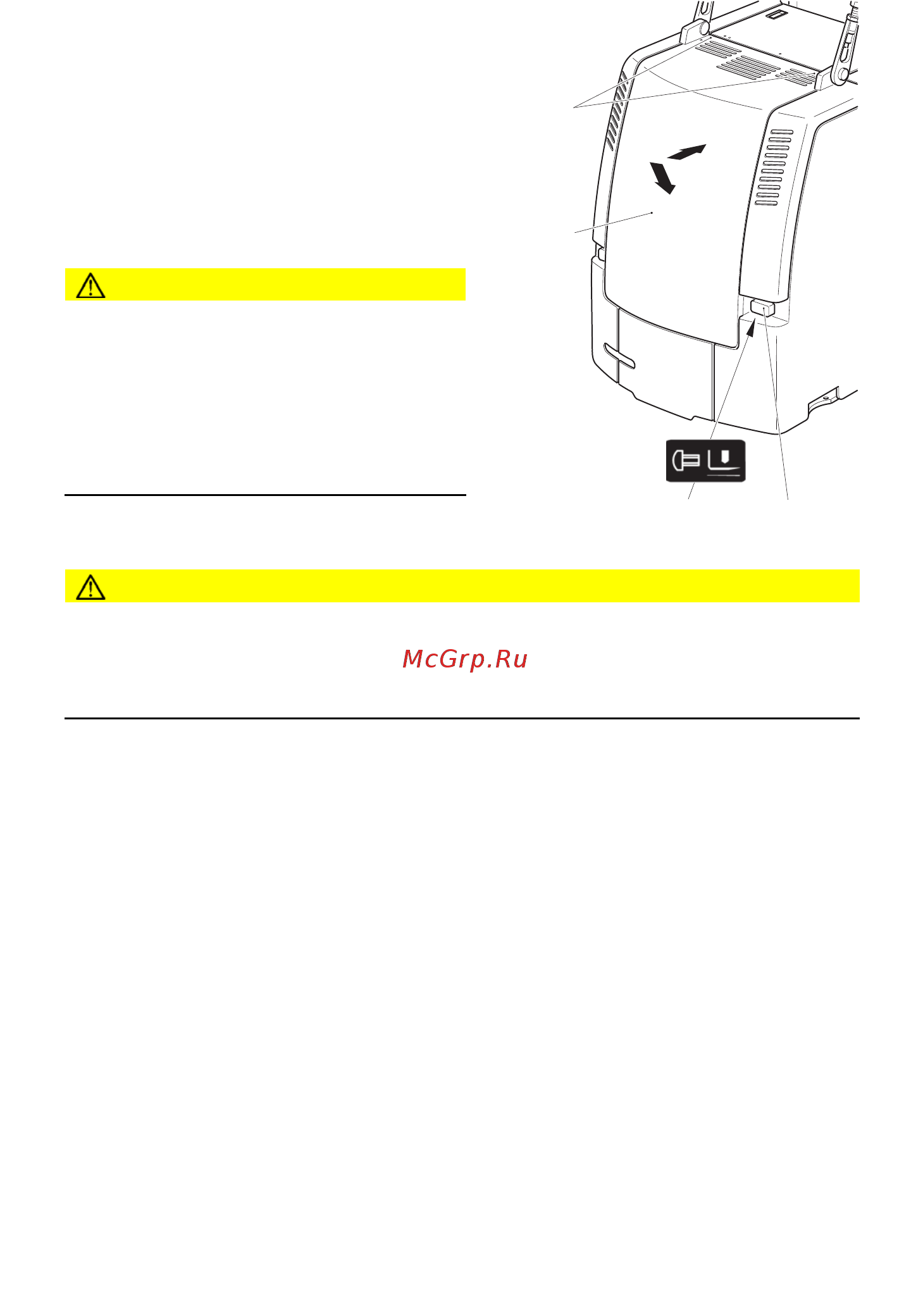 McGrp.Ru